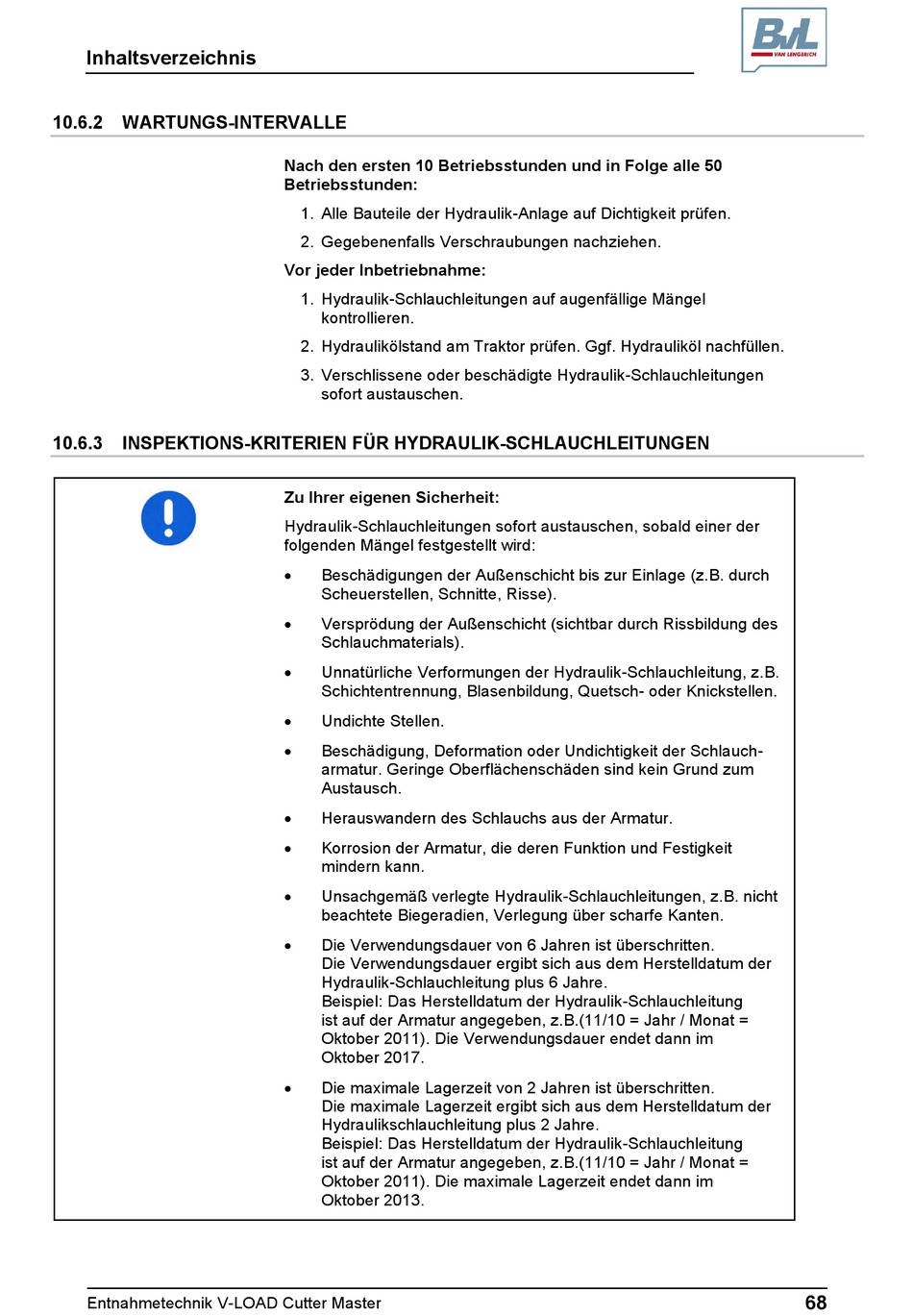 Inhaltsverzeichnis

BvL
VAN LENGERICH

10.6.2 WARTUNGS-INTERVALLE

Nach den ersten 10 Betriebsstunden und in Folge alle 50 Betriebsstunden:

1. Alle Bauteile der Hydraulik-Anlage auf Dichtigkeit prüfen.
2. Gegebenenfalls Verschraubungen nachziehen.

Vor jeder Inbetriebnahme:

1. Hydraulik-Schlauchleitungen auf augenfällige Mängel kontrollieren.
2. Hydraulikölstand am Traktor prüfen. Ggf. Hydrauliköl nachfüllen.
3. Verschlissene oder beschädigte Hydraulik-Schlauchleitungen sofort austauschen.

10.6.3 INSPEKTIONS-KRITERIEN FÜR HYDRAULIK-SCHLAUCHLEITUNGEN

Zu Ihrer eigenen Sicherheit:

Hydraulik-Schlauchleitungen sofort austauschen, sobald einer der folgenden Mängel festgestellt wird:

• Beschädigungen der Außenschicht bis zur Einlage (z.B. durch Scheuerstellen, Schnitte, Risse).
• Versprödung der Außenschicht (sichtbar durch Rissbildung des Schlauchmaterials).
• Unnatürliche Verformungen der Hydraulik-Schlauchleitung, z.B. Schichtentrennung, Blasenbildung, Quetsch- oder Knickstellen.
• Undichte Stellen.
• Beschädigung, Deformation oder Undichtigkeit der Schlaucharmatur. Geringe Oberflächenschäden sind kein Grund zum Austausch.
• Herauswandern des Schlauchs aus der Armatur.
• Korrosion der Armatur, die deren Funktion und Festigkeit mindern kann.
• Unsachgemäß verlegte Hydraulik-Schlauchleitungen, z.B. nicht beachtete Biegeradien, Verlegung über scharfe Kanten.
• Die Verwendungsdauer von 6 Jahren ist überschritten.
Die Verwendungsdauer ergibt sich aus dem Herstelldatum der Hydraulik-Schlauchleitung plus 6 Jahre.
Beispiel: Das Herstelldatum der Hydraulik-Schlauchleitung ist auf der Armatur angegeben, z.B.(11/10 = Jahr / Monat = Oktober 2011). Die Verwendungsdauer endet dann im Oktober 2017.
• Die maximale Lagerzeit von 2 Jahren ist überschritten.
Die maximale Lagerzeit ergibt sich aus dem Herstelldatum der Hydraulikschlauchleitung plus 2 Jahre.
Beispiel: Das Herstelldatum der Hydraulik-Schlauchleitung ist auf der Armatur angegeben, z.B.(11/10 = Jahr / Monat = Oktober 2011). Die maximale Lagerzeit endet dann im Oktober 2013.

Entnahmetechnik V-LOAD Cutter Master 68